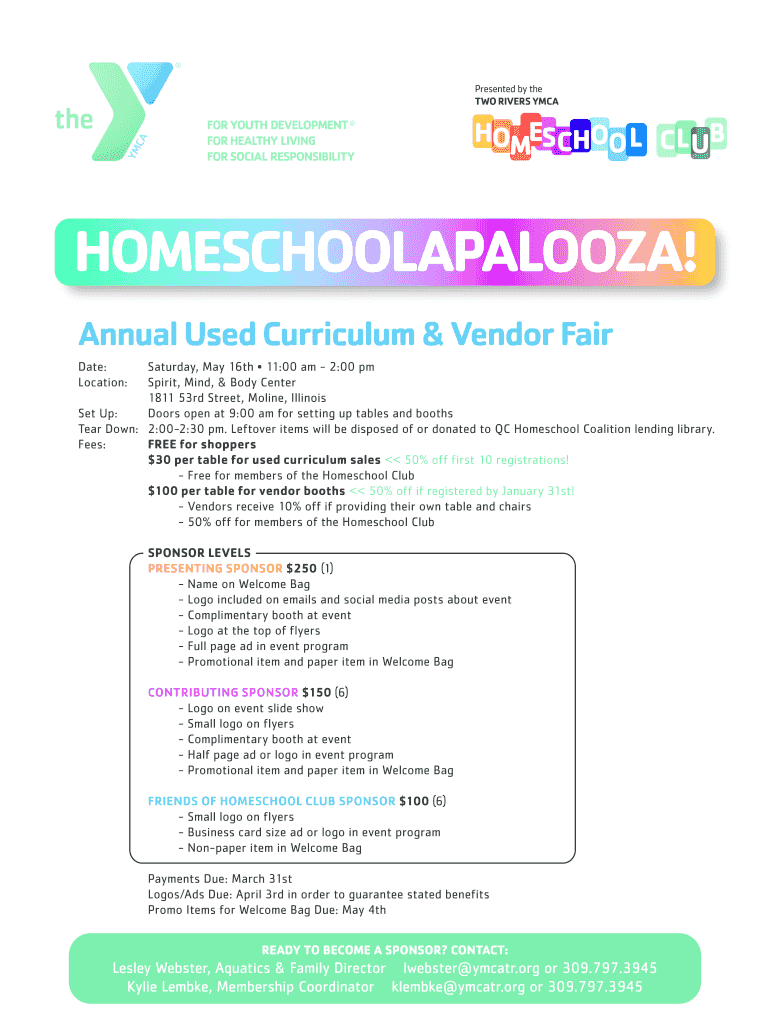 the YMCA

FOR YOUTH DEVELOPMENT®
FOR HEALTHY LIVING
FOR SOCIAL RESPONSIBILITY

Presented by the
TWO RIVERS YMCA

HOMESCHOOL CLUB

HOMESCHOOLAPALOOZA!

Annual Used Curriculum & Vendor Fair

Date: Saturday, May 16th • 11:00 am - 2:00 pm
Location: Spirit, Mind, & Body Center
1811 53rd Street, Moline, Illinois
Set Up: Doors open at 9:00 am for setting up tables and booths
Tear Down: 2:00-2:30 pm. Leftover items will be disposed of or donated to QC Homeschool Coalition lending library.
Fees: FREE for shoppers
$30 per table for used curriculum sales << 50% off first 10 registrations!
- Free for members of the Homeschool Club
$100 per table for vendor booths << 50% off if registered by January 31st!
- Vendors receive 10% off if providing their own table and chairs
- 50% off for members of the Homeschool Club

SPONSOR LEVELS
PRESENTING SPONSOR $250 (1)
- Name on Welcome Bag
- Logo included on emails and social media posts about event
- Complimentary booth at event
- Logo at the top of flyers
- Full page ad in event program
- Promotional item and paper item in Welcome Bag

CONTRIBUTING SPONSOR $150 (6)
- Logo on event slide show
- Small logo on flyers
- Complimentary booth at event
- Half page ad or logo in event program
- Promotional item and paper item in Welcome Bag

FRIENDS OF HOMESCHOOL CLUB SPONSOR $100 (6)
- Small logo on flyers
- Business card size ad or logo in event program
- Non-paper item in Welcome Bag

Payments Due: March 31st
Logos/Ads Due: April 3rd in order to guarantee stated benefits
Promo Items for Welcome Bag Due: May 4th

READY TO BECOME A SPONSOR? CONTACT:
Lesley Webster, Aquatics & Family Director lwebster@ymcatr.org or 309.797.3945
Kylie Lembke, Membership Coordinator klembke@ymcatr.org or 309.797.3945